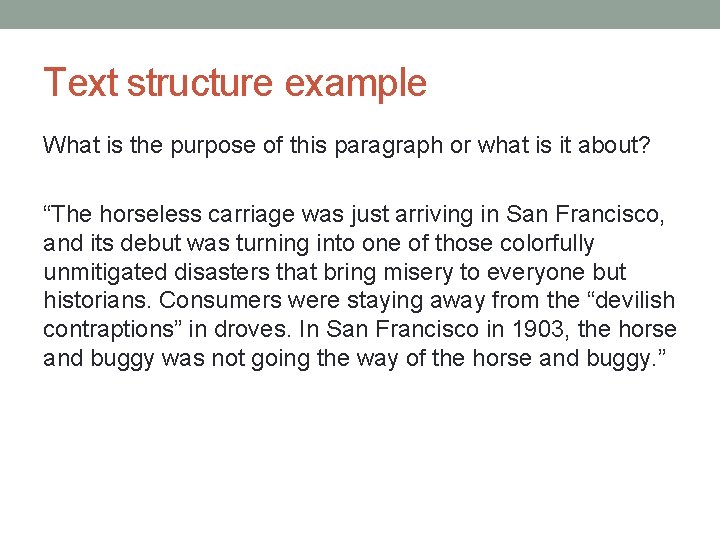 Text structure example

What is the purpose of this paragraph or what is it about?

“The horseless carriage was just arriving in San Francisco, and its debut was turning into one of those colorfully unmitigated disasters that bring misery to everyone but historians. Consumers were staying away from the “devilish contraptions” in droves. In San Francisco in 1903, the horse and buggy was not going the way of the horse and buggy.”